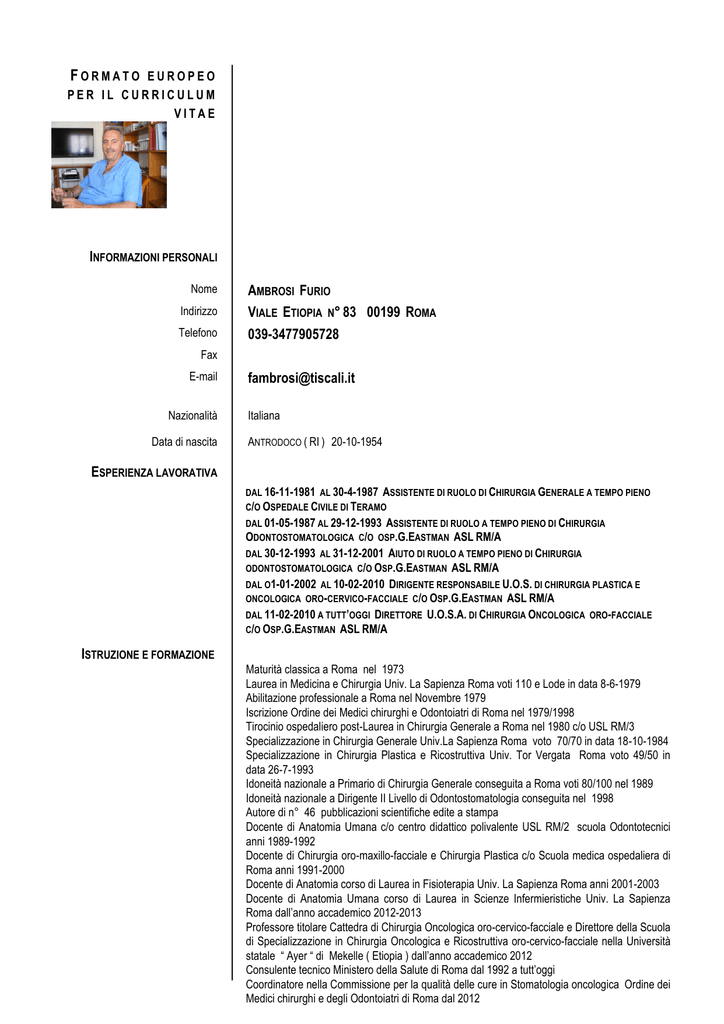 FORMATO EUROPEO PER IL CURRICULUM VITAE

INFORMAZIONI PERSONALI

Nome AMBROSI FURIO
Indirizzo VIALE ETIOPIA N° 83 00199 ROMA
Telefono 039-3477905728
Fax
E-mail fambrosi@tiscali.it

Nazionalità Italiana

Data di nascita ANTRODOCO ( RI ) 20-10-1954

ESPERIENZA LAVORATIVA

DAL 16-11-1981 AL 30-4-1987 ASSISTENTE DI RUOLO DI CHIRURGIA GENERALE A TEMPO PIENO C/O OSPEDALE CIVILE DI TERAMO
DAL 01-05-1987 AL 29-12-1993 ASSISTENTE DI RUOLO A TEMPO PIENO DI CHIRURGIA ODONTOSTOMATOLOGICA C/O OSP.G.EASTMAN ASL RM/A
DAL 30-12-1993 AL 31-12-2001 AIUTO DI RUOLO A TEMPO PIENO DI CHIRURGIA ODONTOSTOMATOLOGICA C/O OSP.G.EASTMAN ASL RM/A
DAL O1-01-2002 AL 10-02-2010 DIRIGENTE RESPONSABILE U.O.S. DI CHIRURGIA PLASTICA E ONCOLOGICA ORO-CERVICO-FACCIALE C/O OSP.G.EASTMAN ASL RM/A
DAL 11-02-2010 A TUTT'OGGI DIRETTORE U.O.S.A. DI CHIRURGIA ONCOLOGICA ORO-FACCIALE C/O OSP.G.EASTMAN ASL RM/A

ISTRUZIONE E FORMAZIONE

Maturità classica a Roma nel 1973
Laurea in Medicina e Chirurgia Univ. La Sapienza Roma voti 110 e Lode in data 8-6-1979
Abilitazione professionale a Roma nel Novembre 1979
Iscrizione Ordine dei Medici chirurghi e Odontoiatri di Roma nel 1979/1998
Tirocinio ospedaliero post-Laurea in Chirurgia Generale a Roma nel 1980 c/o USL RM/3
Specializzazione in Chirurgia Generale Univ.La Sapienza Roma voto 70/70 in data 18-10-1984
Specializzazione in Chirurgia Plastica e Ricostruttiva Univ. Tor Vergata Roma voto 49/50 in data 26-7-1993
Idoneità nazionale a Primario di Chirurgia Generale conseguita a Roma voti 80/100 nel 1989
Idoneità nazionale a Dirigente II Livello di Odontostomatologia conseguita nel 1998
Autore di n° 46 pubblicazioni scientifiche edite a stampa
Docente di Anatomia Umana c/o centro didattico polivalente USL RM/2 scuola Odontotecnici anni 1989-1992
Docente di Chirurgia oro-maxillo-facciale e Chirurgia Plastica c/o Scuola medica ospedaliera di Roma anni 1991-2000
Docente di Anatomia corso di Laurea in Fisioterapia Univ. La Sapienza Roma anni 2001-2003
Docente di Anatomia Umana corso di Laurea in Scienze Infermieristiche Univ. La Sapienza Roma dall'anno accademico 2012-2013
Professore titolare Cattedra di Chirurgia Oncologica oro-cervico-facciale e Direttore della Scuola di Specializzazione in Chirurgia Oncologica e Ricostruttiva oro-cervico-facciale nella Università statale " Ayer " di Mekelle ( Etiopia ) dall'anno accademico 2012
Consulente tecnico Ministero della Salute di Roma dal 1992 a tutt'oggi
Coordinatore nella Commissione per la qualità delle cure in Stomatologia oncologica Ordine dei Medici chirurghi e degli Odontoiatri di Roma dal 2012